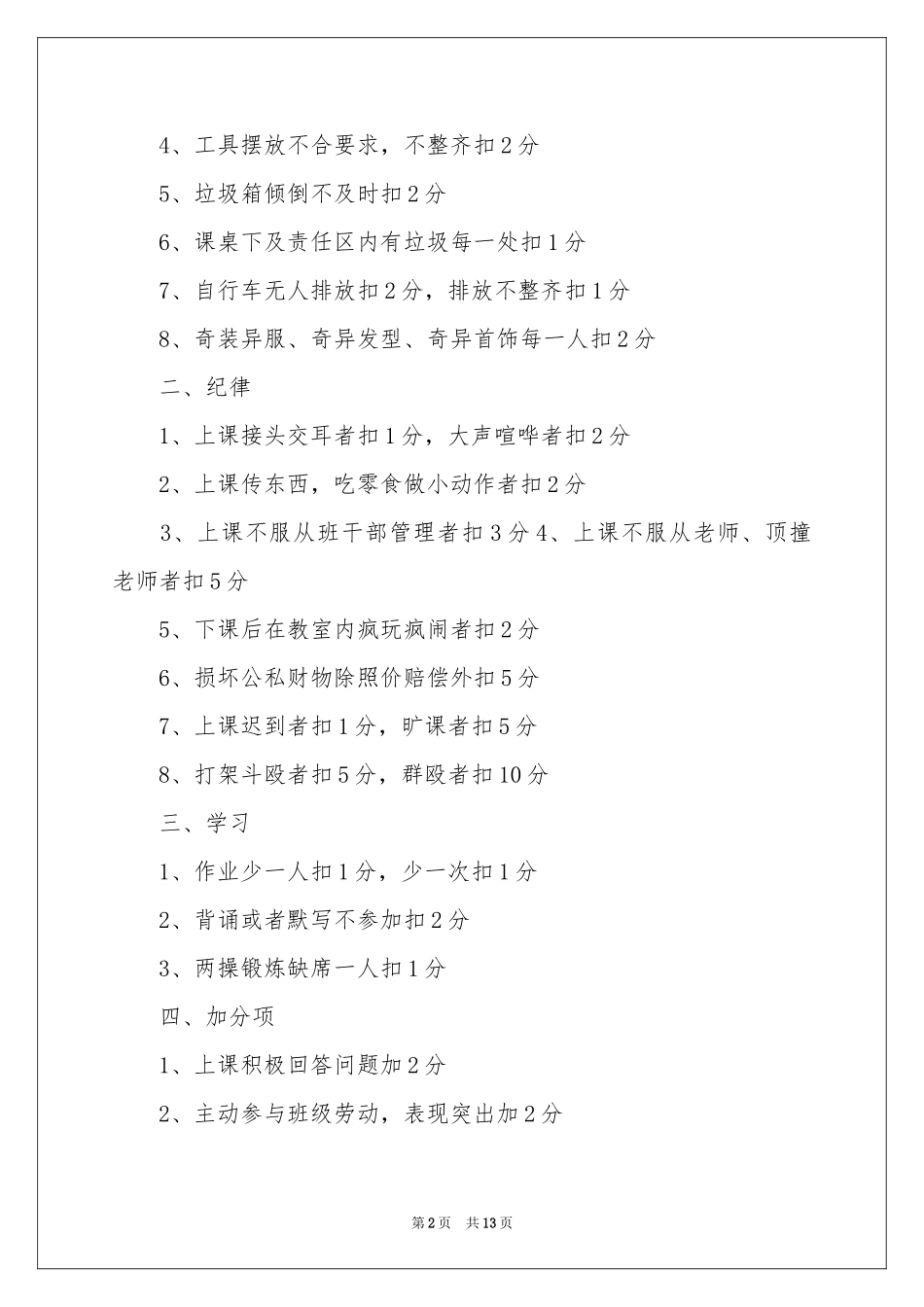 4、工具摆放不合要求，不整齐扣2分

5、垃圾箱倾倒不及时扣2分

6、课桌下及责任区内有垃圾每一处扣1分

7、自行车无人排放扣2分，排放不整齐扣1分

8、奇装异服、奇异发型、奇异首饰每一人扣2分

二、纪律

1、上课接头交耳者扣1分，大声喧哗者扣2分

2、上课传东西，吃零食做小动作者扣2分

3、上课不服从班干部管理者扣3分4、上课不服从老师、顶撞老师者扣5分

5、下课后在教室内疯玩疯闹者扣2分

6、损坏公私财物除照价赔偿外扣5分

7、上课迟到者扣1分，旷课者扣5分

8、打架斗殴者扣5分，群殴者扣10分

三、学习

1、作业少一人扣1分，少一次扣1分

2、背诵或者默写不参加扣2分

3、两操锻炼缺席一人扣1分

四、加分项

1、上课积极回答问题加2分

2、主动参与班级劳动，表现突出加2分

第2页 共13页